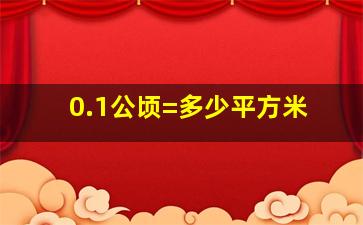 0.1公顷=多少平方米